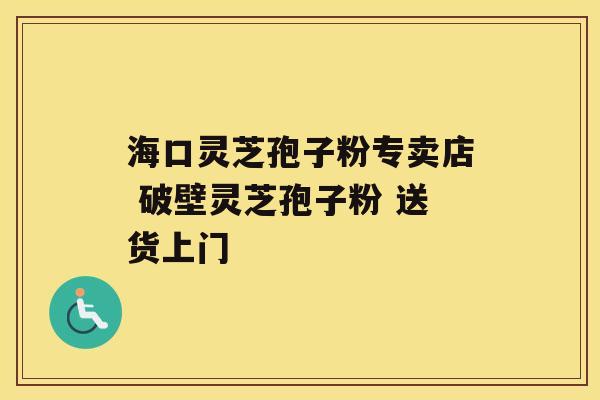 海口灵芝孢子粉专卖店 破壁灵芝孢子粉 送货上门